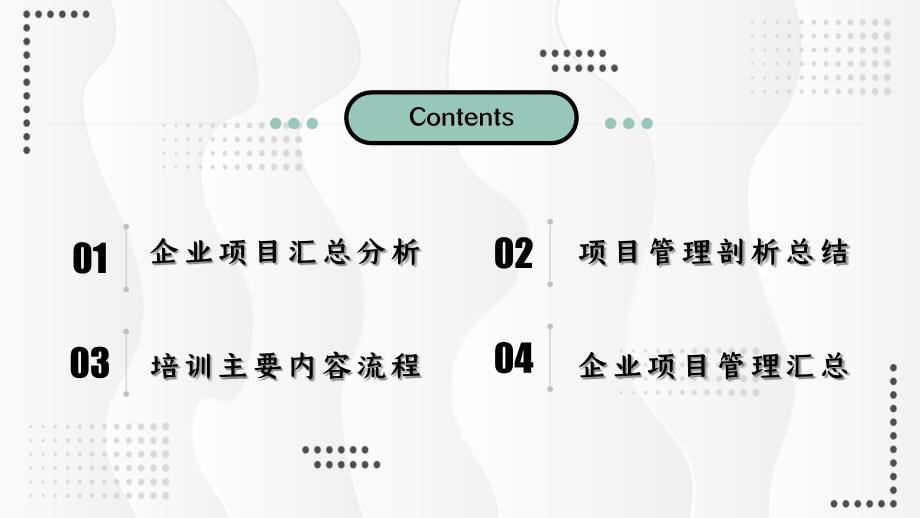 Contents

01 企业项目汇总分析

02 项目管理剖析总结

03 培训主要内容流程

04 企业项目管理汇总